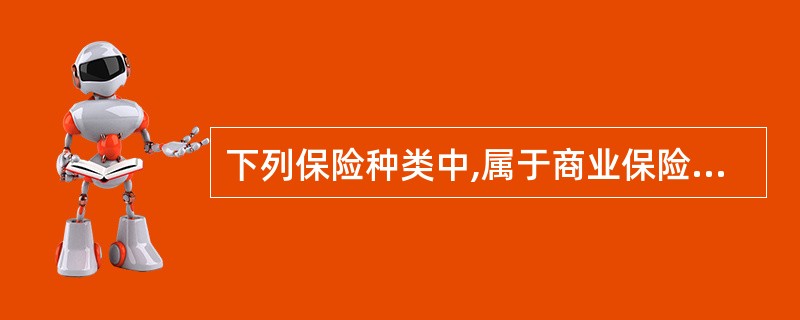 下列保险种类中,属于商业保险...